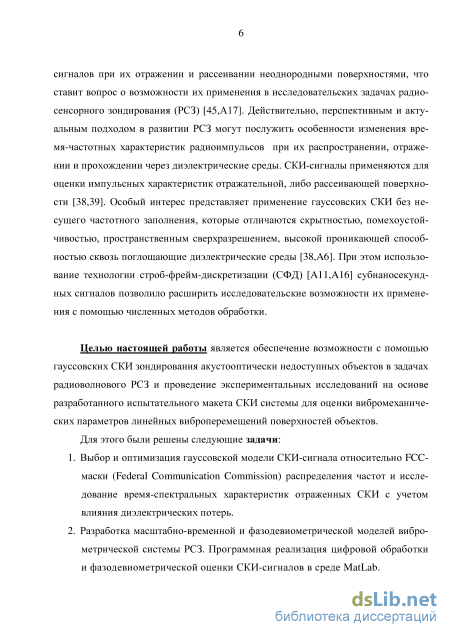 6

сигналов при их отражении и рассеивании неоднородными поверхностями, что ставит вопрос о возможности их применения в исследовательских задачах радиосенсорного зондирования (РСЗ) [45,А17]. Действительно, перспективным и актуальным подходом в развитии РСЗ могут послужить особенности изменения время-частотных характеристик радиоимпульсов при их распространении, отражении и прохождении через диэлектрические среды. СКИ-сигналы применяются для оценки импульсных характеристик отражательной, либо рассеивающей поверхности [38,39]. Особый интерес представляет применение гауссовских СКИ без несущего частотного заполнения, которые отличаются скрытностью, помехоустойчивостью, пространственным сверхразрешением, высокой проникающей способностью сквозь поглощающие диэлектрические среды [38,А6]. При этом использование технологии строб-фрейм-дискретизации (СФД) [А11,А16] субнаносекундных сигналов позволило расширить исследовательские возможности их применения с помощью численных методов обработки.

Целью настоящей работы является обеспечение возможности с помощью гауссовских СКИ зондирования акустооптически недоступных объектов в задачах радиоволнового РСЗ и проведение экспериментальных исследований на основе разработанного испытательного макета СКИ системы для оценки вибромеханических параметров линейных виброперемещений поверхностей объектов.

Для этого были решены следующие задачи:

1. Выбор и оптимизация гауссовской модели СКИ-сигнала относительно FCC-маски (Federal Communication Commission) распределения частот и исследование время-спектральных характеристик отраженных СКИ с учетом влияния диэлектрических потерь.

2. Разработка масштабно-временной и фазодевиометрической моделей виброметрической системы РСЗ. Программная реализация цифровой обработки и фазодевиометрической оценки СКИ-сигналов в среде MatLab.

dsLib.net
библиотека диссертаций